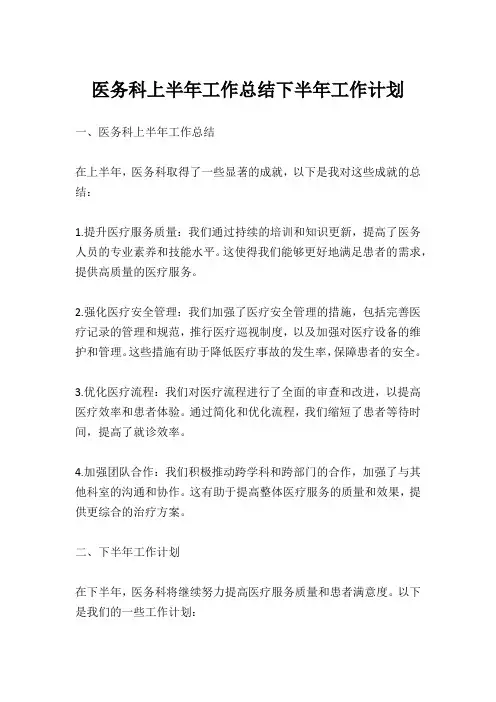 医务科上半年工作总结下半年工作计划

一、医务科上半年工作总结

在上半年，医务科取得了一些显著的成就，以下是我对这些成就的总结：

1.提升医疗服务质量：我们通过持续的培训和知识更新，提高了医务人员的专业素养和技能水平。这使得我们能够更好地满足患者的需求，提供高质量的医疗服务。

2.强化医疗安全管理：我们加强了医疗安全管理的措施，包括完善医疗记录的管理和规范，推行医疗巡视制度，以及加强对医疗设备的维护和管理。这些措施有助于降低医疗事故的发生率，保障患者的安全。

3.优化医疗流程：我们对医疗流程进行了全面的审查和改进，以提高医疗效率和患者体验。通过简化和优化流程，我们缩短了患者等待时间，提高了就诊效率。

4.加强团队合作：我们积极推动跨学科和跨部门的合作，加强了与其他科室的沟通和协作。这有助于提高整体医疗服务的质量和效果，提供更综合的治疗方案。

二、下半年工作计划

在下半年，医务科将继续努力提高医疗服务质量和患者满意度。以下是我们的一些工作计划：